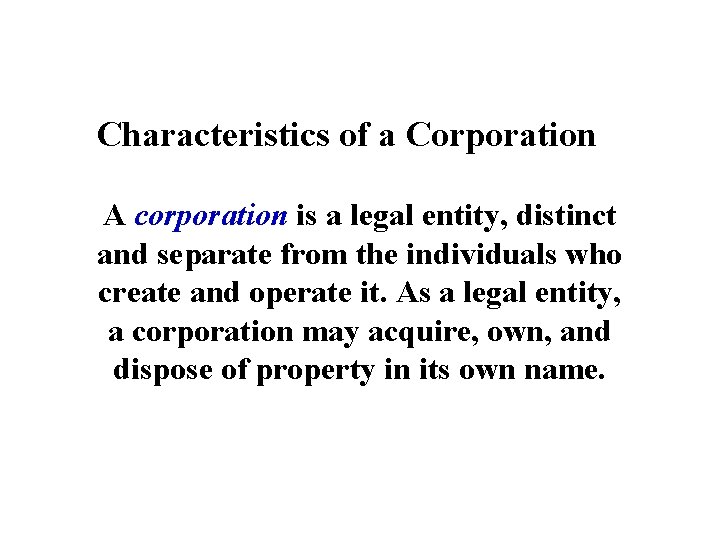 Characteristics of a Corporation

A corporation is a legal entity, distinct and separate from the individuals who create and operate it. As a legal entity, a corporation may acquire, own, and dispose of property in its own name.